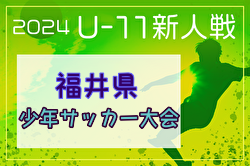 2024 U-11新人戦

福井県
少年サッカー大会